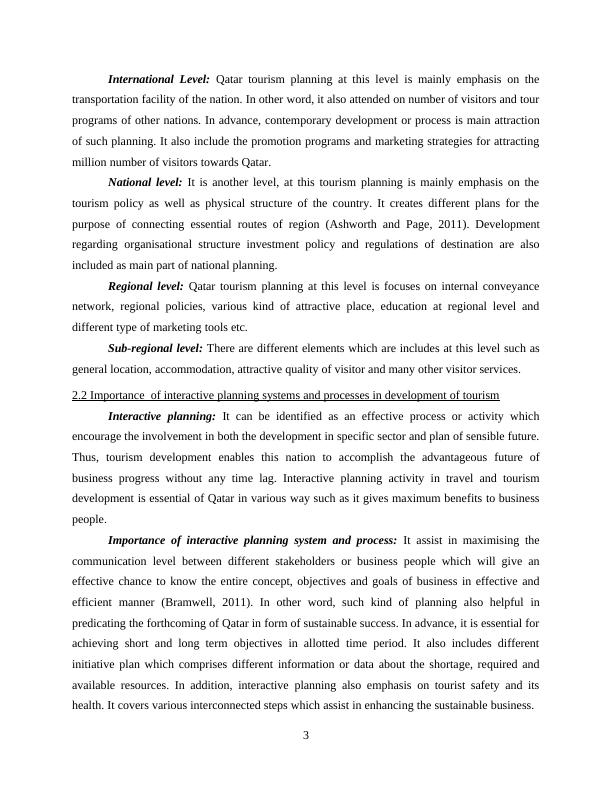 International Level: Qatar tourism planning at this level is mainly emphasis on the transportation facility of the nation. In other word, it also attended on number of visitors and tour programs of other nations. In advance, contemporary development or process is main attraction of such planning. It also include the promotion programs and marketing strategies for attracting million number of visitors towards Qatar.

National level: It is another level, at this tourism planning is mainly emphasis on the tourism policy as well as physical structure of the country. It creates different plans for the purpose of connecting essential routes of region (Ashworth and Page, 2011). Development regarding organisational structure investment policy and regulations of destination are also included as main part of national planning.

Regional level: Qatar tourism planning at this level is focuses on internal conveyance network, regional policies, various kind of attractive place, education at regional level and different type of marketing tools etc.

Sub-regional level: There are different elements which are includes at this level such as general location, accommodation, attractive quality of visitor and many other visitor services.

2.2 Importance of interactive planning systems and processes in development of tourism

Interactive planning: It can be identified as an effective process or activity which encourage the involvement in both the development in specific sector and plan of sensible future. Thus, tourism development enables this nation to accomplish the advantageous future of business progress without any time lag. Interactive planning activity in travel and tourism development is essential of Qatar in various way such as it gives maximum benefits to business people.

Importance of interactive planning system and process: It assist in maximising the communication level between different stakeholders or business people which will give an effective chance to know the entire concept, objectives and goals of business in effective and efficient manner (Bramwell, 2011). In other word, such kind of planning also helpful in predicating the forthcoming of Qatar in form of sustainable success. In advance, it is essential for achieving short and long term objectives in allotted time period. It also includes different initiative plan which comprises different information or data about the shortage, required and available resources. In addition, interactive planning also emphasis on tourist safety and its health. It covers various interconnected steps which assist in enhancing the sustainable business.

3